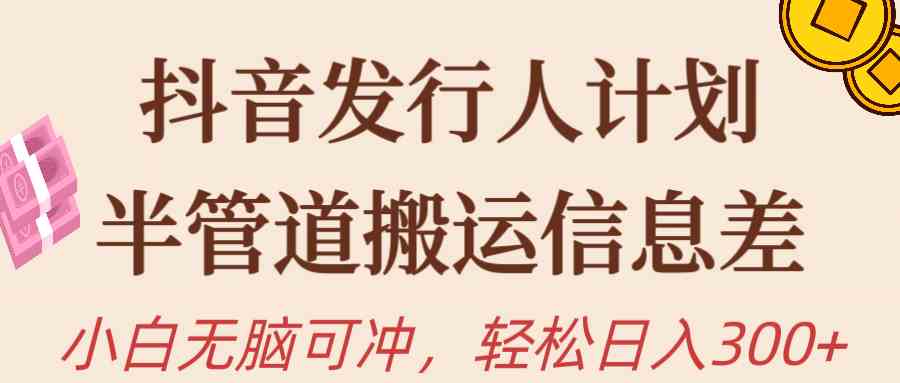 抖音发行人计划
半管道搬运信息差
小白无脑可冲，轻松日入300+